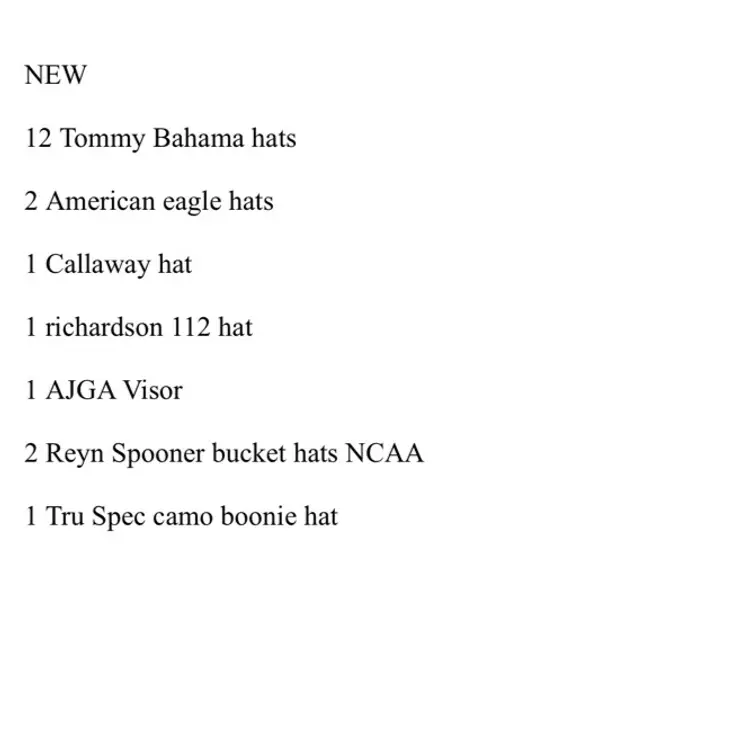 NEW

12 Tommy Bahama hats

2 American eagle hats

1 Callaway hat

1 richardson 112 hat

1 AJGA Visor

2 Reyn Spooner bucket hats NCAA

1 Tru Spec camo boonie hat